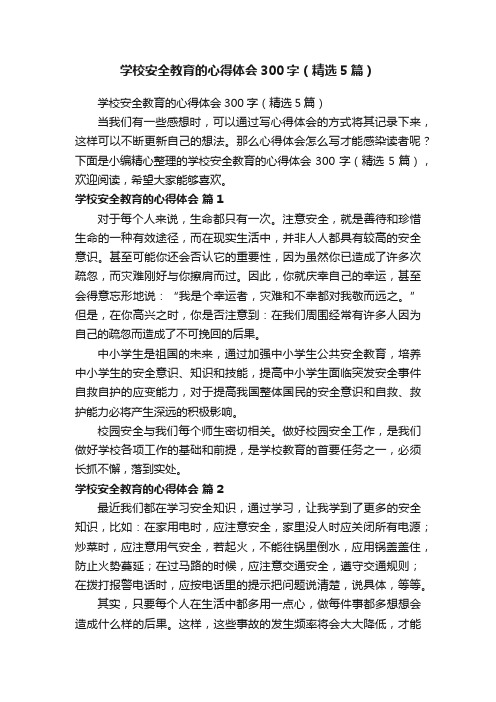 学校安全教育的心得体会300字（精选5篇）

学校安全教育的心得体会300字（精选5篇）

当我们有一些感想时，可以通过写心得体会的方式将其记录下来，这样可以不断更新自己的想法。那么心得体会怎么写才能感染读者呢？下面是小编精心整理的学校安全教育的心得体会300字（精选5篇），欢迎阅读，希望大家能够喜欢。

学校安全教育的心得体会 篇1

对于每个人来说，生命都只有一次。注意安全，就是善待和珍惜生命的一种有效途径，而在现实生活中，并非人人都具有较高的安全意识。甚至可能你还会否认它的重要性，因为虽然你已造成了许多次疏忽，而灾难刚好与你擦肩而过。因此，你就庆幸自己的幸运，甚至会得意忘形地说：“我是个幸运者，灾难和不幸都对我敬而远之。”但是，在你高兴之时，你是否注意到：在我们周围经常有许多人因为自己的疏忽而造成了不可挽回的后果。

中小学生是祖国的未来，通过加强中小学生公共安全教育，培养中小学生的安全意识、知识和技能，提高中小学生面临突发安全事件自救自护的应变能力，对于提高我国整体国民的安全意识和自救、救护能力必将产生深远的积极影响。

校园安全与我们每个师生密切相关。做好校园安全工作，是我们做好学校各项工作的基础和前提，是学校教育的首要任务之一，必须长抓不懈，落到实处。

学校安全教育的心得体会 篇2

最近我们都在学习安全知识，通过学习，让我学到了更多的安全知识，比如：在家用电时，应注意安全，家里没人时应关闭所有电源；炒菜时，应注意用气安全，若起火，不能往锅里倒水，应用锅盖盖住，防止火势蔓延；在过马路的时候，应注意交通安全，遵守交通规则；在拨打报警电话时，应按电话里的提示把问题说清楚，说具体，等等。

其实，只要每个人在生活中都多用一点心，做每件事都多想想会造成什么样的后果。这样，这些事故的发生频率将会大大降低，才能